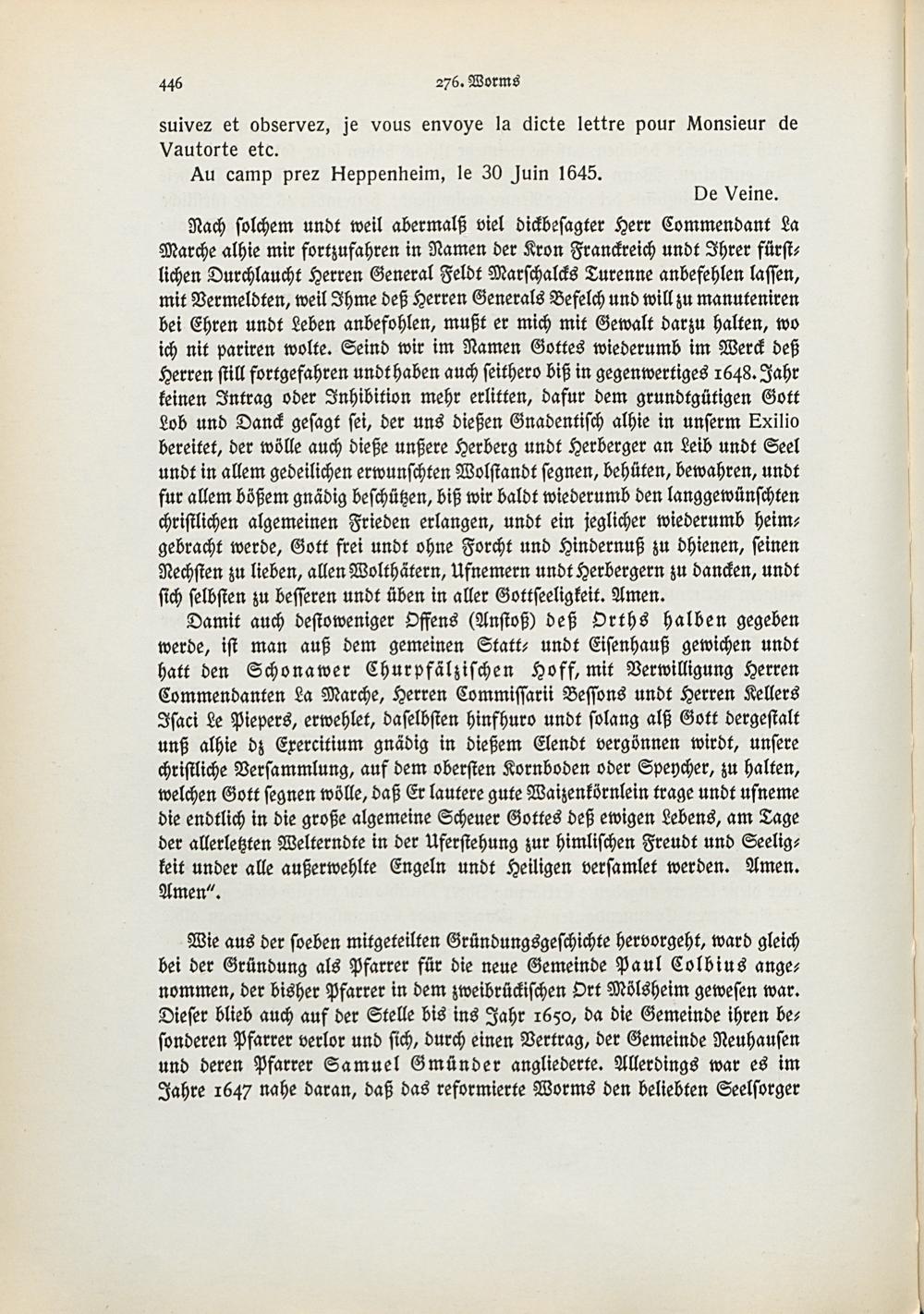 446 276. Worms

suivez et observez, je vous envoye la dicte lettre pour Monsieur de Vautorte etc.

Au camp prez Heppenheim, le 30 Juin 1645.

De Veine.

Nach solchem undt weil abermalß viel dickbesagter Herr Commendant La Marche alhie mir fortzufahren in Namen der Kron Franckreich undt Ihrer fürstlichen Durchlaucht Herren General Feldt Marschalcks Turenne anbefehlen lassen, mit Vermeldten, weil Ihme deß Herren Generals Befelch und will zu manuteniren bei Ehren undt Leben anbefohlen, mußt er mich mit Gewalt darzu halten, wo ich nit pariren wolte. Seind wir im Namen Gottes wiederumb im Werck deß Herren still fortgefahren undt haben auch seithero biß in gegenwertiges 1648. Jahr keinen Intrag oder Inhibition mehr erlitten, dafur dem grundtgütigen Gott Lob und Danck gesagt sei, der uns dießen Gnadentisch alhie in unserm Exilio bereitet, der wölle auch dieße unßere Herberg undt Herberger an Leib undt Seel undt in allem gedeilichen erwunschten Wolstandt segnen, behüten, bewahren, undt fur allem bößem gnädig beschützen, biß wir baldt wiederumb den langgewünschten christlichen algemeinen Frieden erlangen, undt ein jeglicher wiederumb heimgebracht werde, Gott frei undt ohne Forcht und Hindernuß zu dhienen, seinen Nechsten zu lieben, allen Wolthätern, Ufnemern undt Herbergern zu dancken, undt sich selbsten zu besseren undt üben in aller Gottseeligkeit. Amen.

Damit auch destoweniger Offens (Anstoß) deß Orths halben gegeben werde, ist man auß dem gemeinen Statt- undt Eisenhauß gewichen undt hatt den Schonawer Churpfälzischen Hoff, mit Verwilligung Herren Commendanten La Marche, Herren Commissarii Bessons undt Herren Kellers Isaci Le Piepers, erwehlet, daselbsten hinfhuro undt solang alß Gott dergestalt unß alhie dz Exercitium gnädig in dießem Elendt vergönnen wirdt, unsere christliche Versammlung, auf dem obersten Kornboden oder Speycher, zu halten, welchen Gott segnen wölle, daß Er lautere gute Waizenkörnlein trage undt ufneme die endtlich in die große algemeine Scheuer Gottes deß ewigen Lebens, am Tage der allerletzten Welterndte in der Uferstehung zur himlischen Freudt und Seeligkeit under alle außerwehlte Engeln undt Heiligen versamlet werden. Amen. Amen".

Wie aus der soeben mitgeteilten Gründungsgeschichte hervorgeht, ward gleich bei der Gründung als Pfarrer für die neue Gemeinde Paul Colbius angenommen, der bisher Pfarrer in dem zweibrückischen Ort Mölsheim gewesen war. Dieser blieb auch auf der Stelle bis ins Jahr 1650, da die Gemeinde ihren besonderen Pfarrer verlor und sich, durch einen Vertrag, der Gemeinde Neuhausen und deren Pfarrer Samuel Gmünder angliederte. Allerdings war es im Jahre 1647 nahe daran, daß das reformierte Worms den beliebten Seelsorger